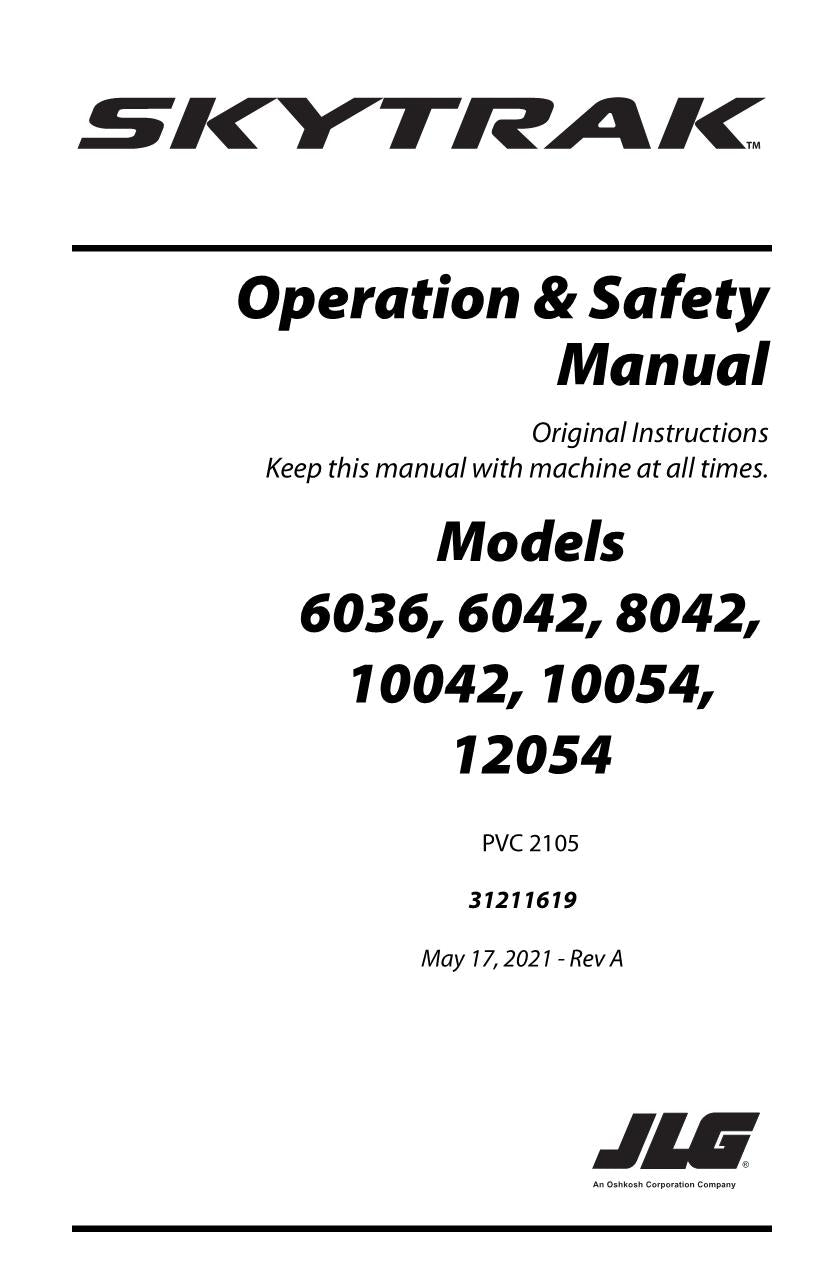 SKYTRAK™

Operation & Safety Manual

Original Instructions
Keep this manual with machine at all times.

Models
6036, 6042, 8042,
10042, 10054,
12054

PVC 2105

31211619

May 17, 2021 - Rev A

JLG®
An Oshkosh Corporation Company